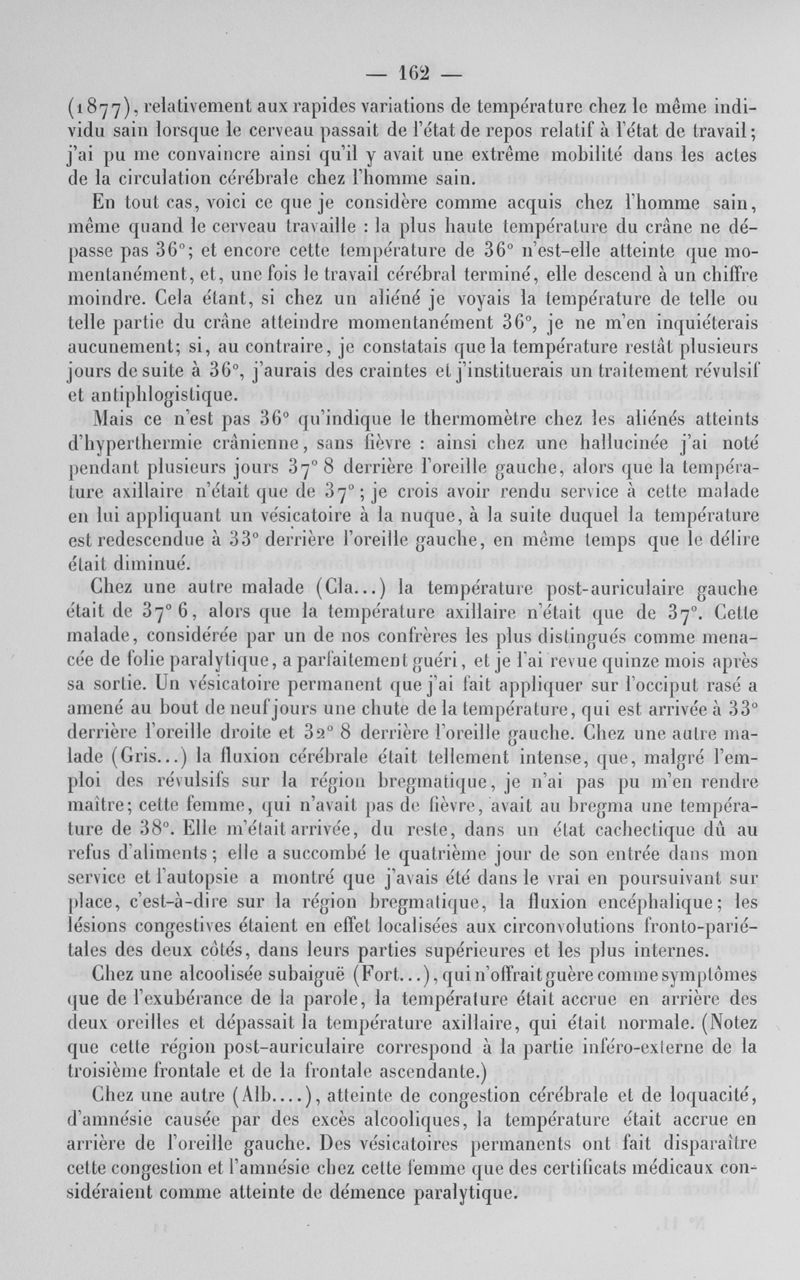 — 162 —

(1877), relativement aux rapides variations de température chez le même individu sain lorsque le cerveau passait de l'état de repos relatif à l'état de travail; j'ai pu me convaincre ainsi qu'il y avait une extrême mobilité dans les actes de la circulation cérébrale chez l'homme sain.

En tout cas, voici ce que je considère comme acquis chez l'homme sain, même quand le cerveau travaille : la plus haute température du crâne ne dépasse pas 36°; et encore cette température de 36° n'est-elle atteinte que momentanément, et, une fois le travail cérébral terminé, elle descend à un chiffre moindre. Cela étant, si chez un aliéné je voyais la température de telle ou telle partie du crâne atteindre momentanément 36°, je ne m'en inquiéterais aucunement; si, au contraire, je constatais que la température restât plusieurs jours de suite à 36°, j'aurais des craintes et j'instituerais un traitement révulsif et antiphlogistique.

Mais ce n'est pas 36° qu'indique le thermomètre chez les aliénés atteints d'hyperthermie crânienne, sans fièvre : ainsi chez une hallucinée j'ai noté pendant plusieurs jours 37° 8 derrière l'oreille gauche, alors que la température axillaire n'était que de 37°; je crois avoir rendu service à cette malade en lui appliquant un vésicatoire à la nuque, à la suite duquel la température est redescendue à 33° derrière l'oreille gauche, en même temps que le délire était diminué.

Chez une autre malade (Cla...) la température post-auriculaire gauche était de 37° 6, alors que la température axillaire n'était que de 37°. Cette malade, considérée par un de nos confrères les plus distingués comme menacée de folie paralytique, a parfaitement guéri, et je l'ai revue quinze mois après sa sortie. Un vésicatoire permanent que j'ai fait appliquer sur l'occiput rasé a amené au bout de neuf jours une chute de la température, qui est arrivée à 33° derrière l'oreille droite et 32° 8 derrière l'oreille gauche. Chez une autre malade (Gris...) la fluxion cérébrale était tellement intense, que, malgré l'emploi des révulsifs sur la région bregmatique, je n'ai pas pu m'en rendre maître; cette femme, qui n'avait pas de fièvre, avait au bregma une température de 38°. Elle m'était arrivée, du reste, dans un état cachectique dû au refus d'aliments; elle a succombé le quatrième jour de son entrée dans mon service et l'autopsie a montré que j'avais été dans le vrai en poursuivant sur place, c'est-à-dire sur la région bregmatique, la fluxion encéphalique; les lésions congestives étaient en effet localisées aux circonvolutions fronto-pariétales des deux côtés, dans leurs parties supérieures et les plus internes.

Chez une alcoolisée subaiguë (Fort...), qui n'offrait guère comme symptômes que de l'exubérance de la parole, la température était accrue en arrière des deux oreilles et dépassait la température axillaire, qui était normale. (Notez que cette région post-auriculaire correspond à la partie inféro-externe de la troisième frontale et de la frontale ascendante.)

Chez une autre (Alb....), atteinte de congestion cérébrale et de loquacité, d'amnésie causée par des excès alcooliques, la température était accrue en arrière de l'oreille gauche. Des vésicatoires permanents ont fait disparaître cette congestion et l'amnésie chez cette femme que des certificats médicaux considéraient comme atteinte de démence paralytique.